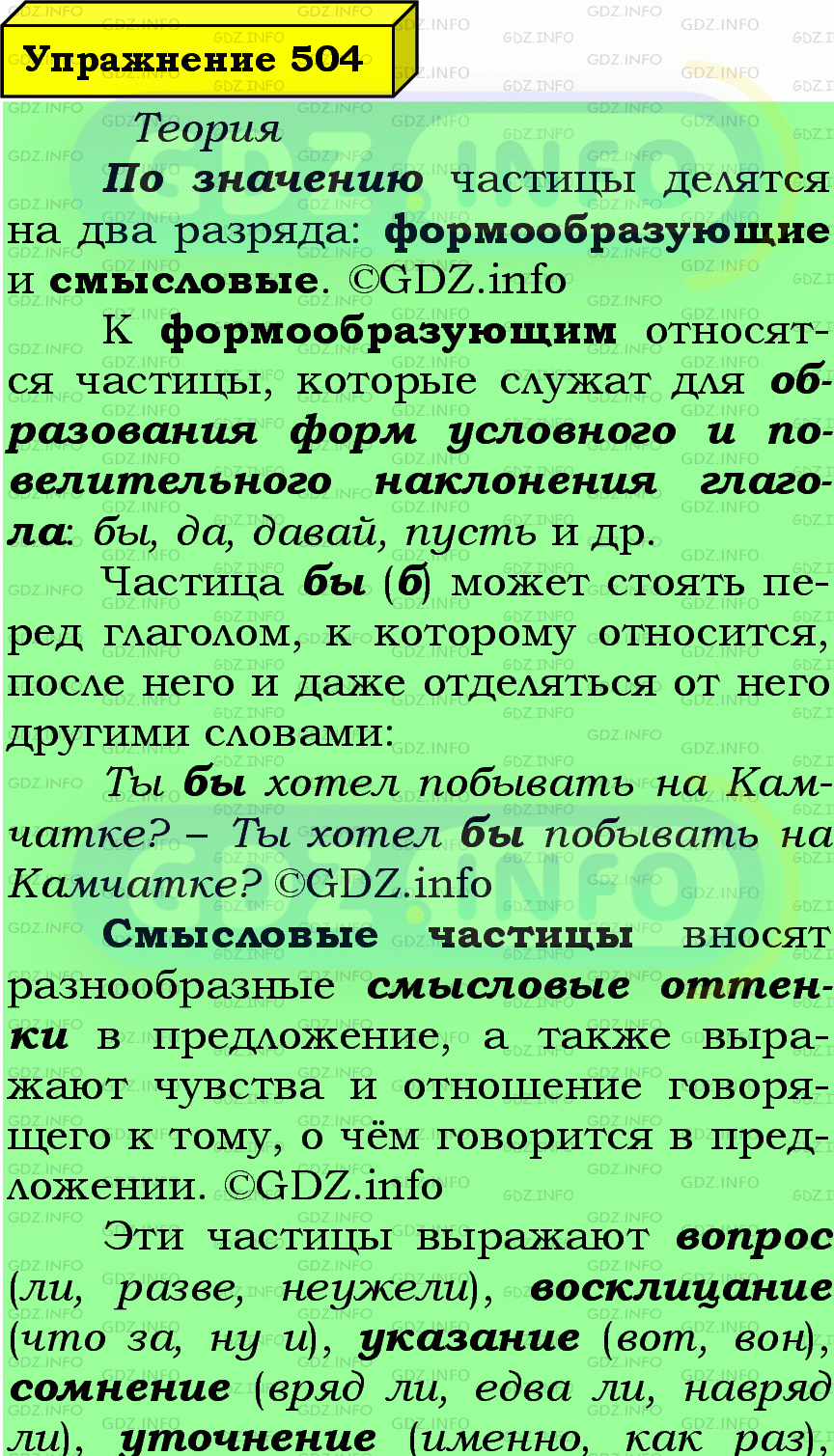 Упражнение 504

Теория

По значению частицы делятся на два разряда: формообразующие и смысловые. ©GDZ.info

К формообразующим относятся частицы, которые служат для образования форм условного и повелительного наклонения глагола: бы, да, давай, пусть и др.

Частица бы (б) может стоять перед глаголом, к которому относится, после него и даже отделяться от него другими словами:

Ты бы хотел побывать на Камчатке? – Ты хотел бы побывать на Камчатке? ©GDZ.info

Смысловые частицы вносят разнообразные смысловые оттенки в предложение, а также выражают чувства и отношение говорящего к тому, о чём говорится в предложении. ©GDZ.info

Эти частицы выражают вопрос (ли, разве, неужели), восклицание (что за, ну и), указание (вот, вон), сомнение (вряд ли, едва ли, навряд ли), уточнение (именно, как раз),